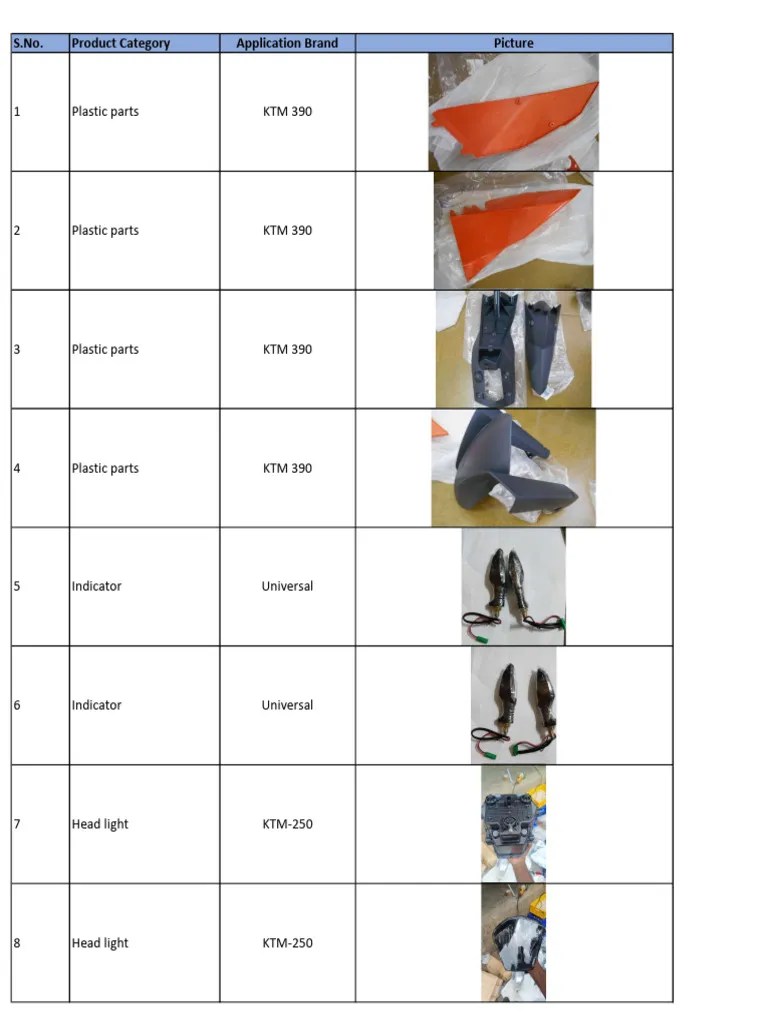 | S.No. | Product Category | Application Brand | Picture |
|---|---|---|---|
| 1 | Plastic parts | KTM 390 | |
| 2 | Plastic parts | KTM 390 | |
| 3 | Plastic parts | KTM 390 | |
| 4 | Plastic parts | KTM 390 | |
| 5 | Indicator | Universal | |
| 6 | Indicator | Universal | |
| 7 | Head light | KTM-250 | |
| 8 | Head light | KTM-250 | |